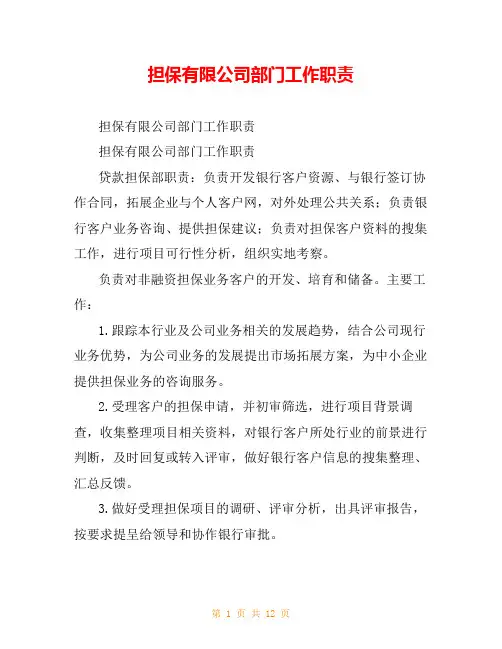 担保有限公司部门工作职责

担保有限公司部门工作职责

担保有限公司部门工作职责

贷款担保部职责：负责开发银行客户资源、与银行签订协作合同，拓展企业与个人客户网，对外处理公共关系；负责银行客户业务咨询、提供担保建议；负责对担保客户资料的搜集工作，进行项目可行性分析，组织实地考察。

负责对非融资担保业务客户的开发、培育和储备。主要工作：

1.跟踪本行业及公司业务相关的发展趋势，结合公司现行业务优势，为公司业务的发展提出市场拓展方案，为中小企业提供担保业务的咨询服务。

2.受理客户的担保申请，并初审筛选，进行项目背景调查，收集整理项目相关资料，对银行客户所处行业的前景进行判断，及时回复或转入评审，做好银行客户信息的搜集整理、汇总反馈。

3.做好受理担保项目的调研、评审分析，出具评审报告，按要求提呈给领导和协作银行审批。

第 1 页 共 12 页